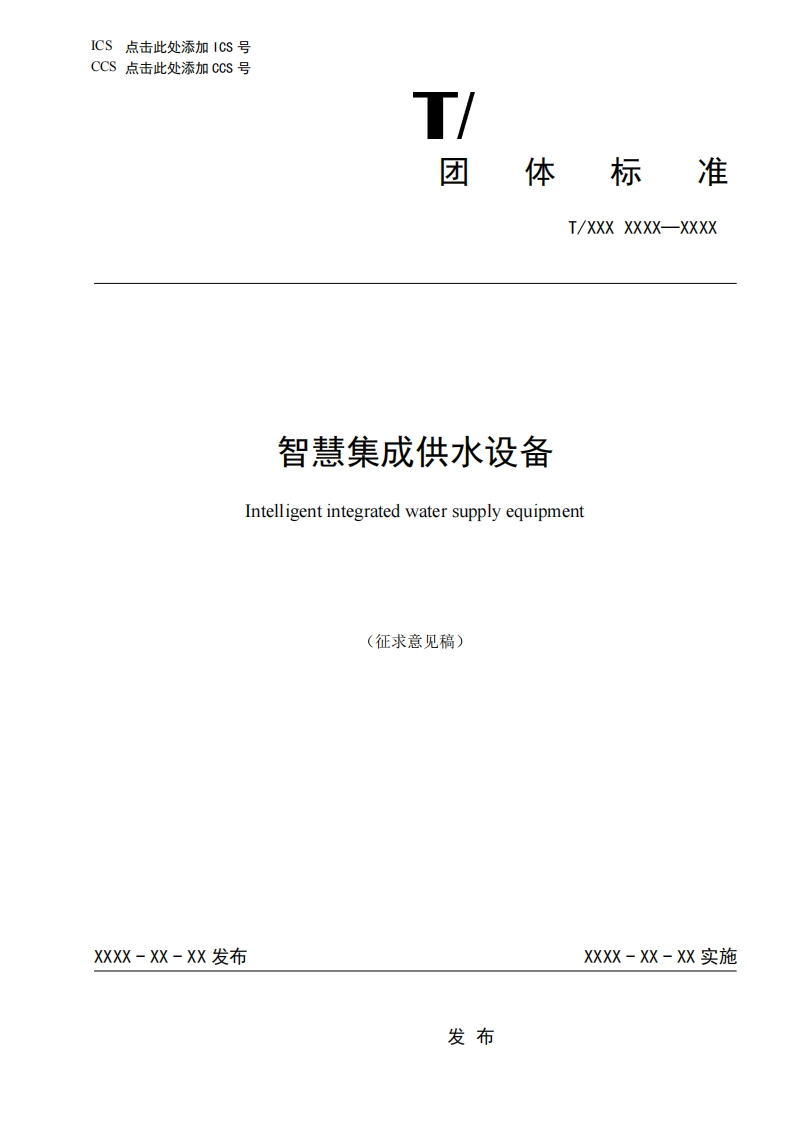 ICS 点击此处添加 ICS 号
CCS 点击此处添加 CCS 号

T/

团 体 标 准

T/XXX XXXX—XXXX

智慧集成供水设备

Intelligent integrated water supply equipment

（征求意见稿）

XXXX - XX - XX 发布

XXXX - XX - XX 实施

发 布